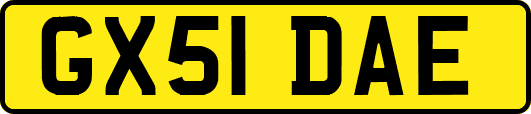 GX51 DAE